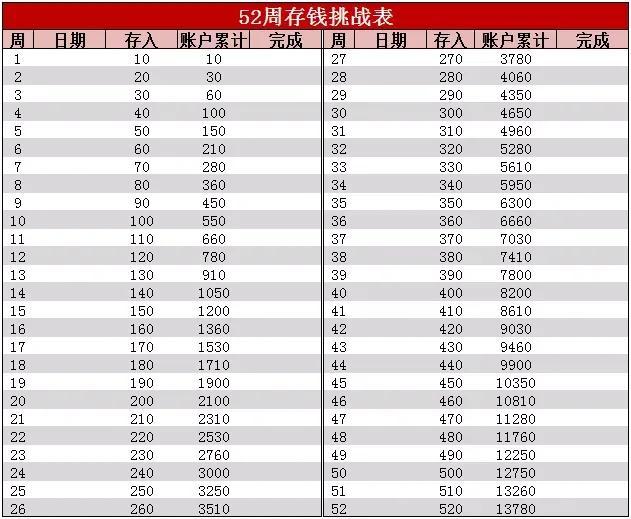 52周存钱挑战表

| 周 | 日期 | 存入 | 账户累计 | 完成 |
|---|---|---|---|---|
| 1 | | 10 | 10 | |
| 2 | | 20 | 30 | |
| 3 | | 30 | 60 | |
| 4 | | 40 | 100 | |
| 5 | | 50 | 150 | |
| 6 | | 60 | 210 | |
| 7 | | 70 | 280 | |
| 8 | | 80 | 360 | |
| 9 | | 90 | 450 | |
| 10 | | 100 | 550 | |
| 11 | | 110 | 660 | |
| 12 | | 120 | 780 | |
| 13 | | 130 | 910 | |
| 14 | | 140 | 1050 | |
| 15 | | 150 | 1200 | |
| 16 | | 160 | 1360 | |
| 17 | | 170 | 1530 | |
| 18 | | 180 | 1710 | |
| 19 | | 190 | 1900 | |
| 20 | | 200 | 2100 | |
| 21 | | 210 | 2310 | |
| 22 | | 220 | 2530 | |
| 23 | | 230 | 2760 | |
| 24 | | 240 | 3000 | |
| 25 | | 250 | 3250 | |
| 26 | | 260 | 3510 | |

| 周 | 日期 | 存入 | 账户累计 | 完成 |
|---|---|---|---|---|
| 27 | | 270 | 3780 | |
| 28 | | 280 | 4060 | |
| 29 | | 290 | 4350 | |
| 30 | | 300 | 4650 | |
| 31 | | 310 | 4960 | |
| 32 | | 320 | 5280 | |
| 33 | | 330 | 5610 | |
| 34 | | 340 | 5950 | |
| 35 | | 350 | 6300 | |
| 36 | | 360 | 6660 | |
| 37 | | 370 | 7030 | |
| 38 | | 380 | 7410 | |
| 39 | | 390 | 7800 | |
| 40 | | 400 | 8200 | |
| 41 | | 410 | 8610 | |
| 42 | | 420 | 9030 | |
| 43 | | 430 | 9460 | |
| 44 | | 440 | 9900 | |
| 45 | | 450 | 10350 | |
| 46 | | 460 | 10810 | |
| 47 | | 470 | 11280 | |
| 48 | | 480 | 11760 | |
| 49 | | 490 | 12250 | |
| 50 | | 500 | 12750 | |
| 51 | | 510 | 13260 | |
| 52 | | 520 | 13780 | |